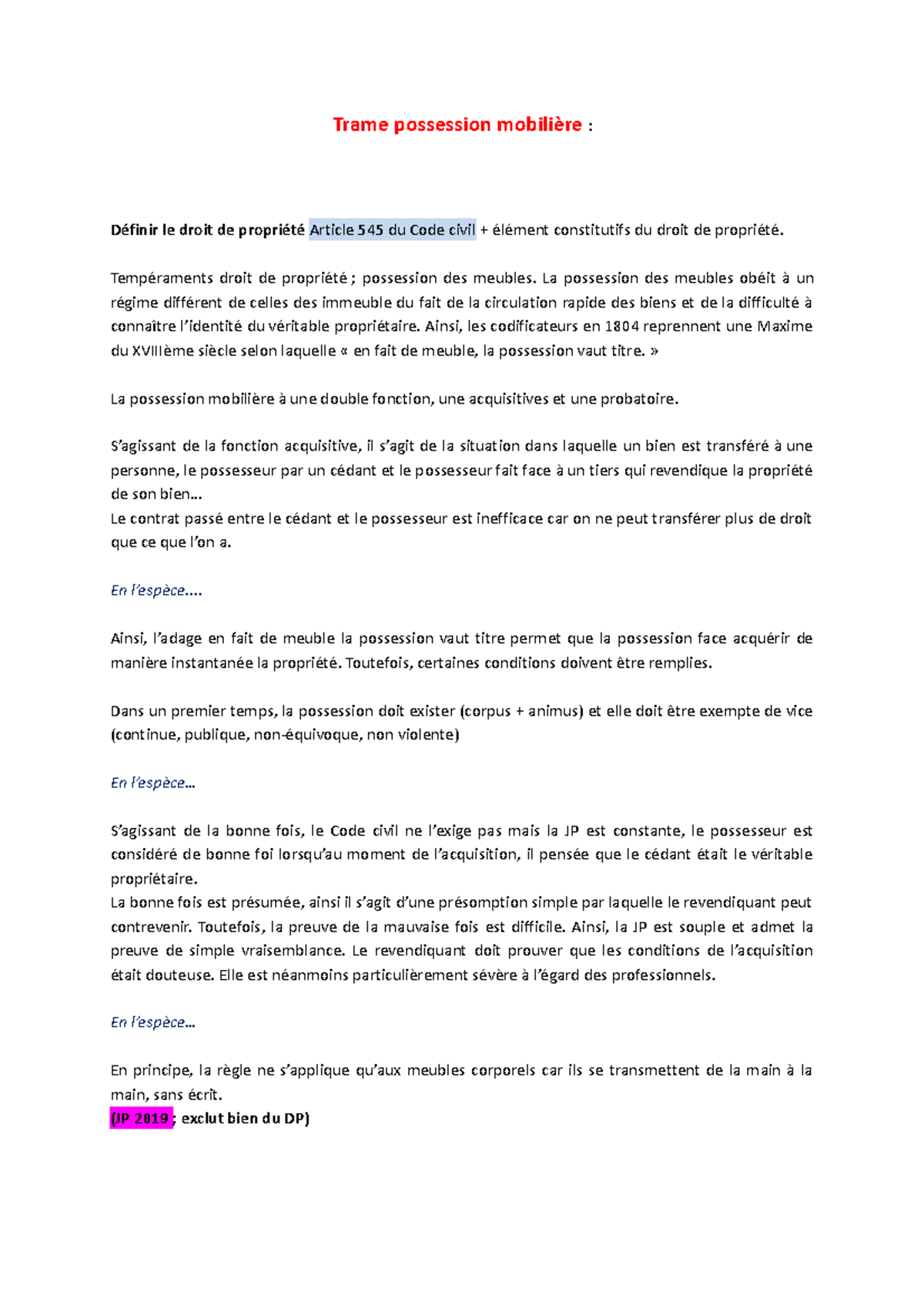 Trame possession mobilière :

Définir le droit de propriété Article 545 du Code civil + élément constitutifs du droit de propriété.

Tempéraments droit de propriété ; possession des meubles. La possession des meubles obéit à un régime différent de celles des immeuble du fait de la circulation rapide des biens et de la difficulté à connaître l'identité du véritable propriétaire. Ainsi, les codificateurs en 1804 reprennent une Maxime du XVIIIème siècle selon laquelle « en fait de meuble, la possession vaut titre. »

La possession mobilière à une double fonction, une acquisitives et une probatoire.

S'agissant de la fonction acquisitive, il s'agit de la situation dans laquelle un bien est transféré à une personne, le possesseur par un cédant et le possesseur fait face à un tiers qui revendique la propriété de son bien…
Le contrat passé entre le cédant et le possesseur est inefficace car on ne peut transférer plus de droit que ce que l'on a.

En l'espèce….

Ainsi, l'adage en fait de meuble la possession vaut titre permet que la possession face acquérir de manière instantanée la propriété. Toutefois, certaines conditions doivent être remplies.

Dans un premier temps, la possession doit exister (corpus + animus) et elle doit être exempte de vice (continue, publique, non-équivoque, non violente)

En l'espèce…

S'agissant de la bonne fois, le Code civil ne l'exige pas mais la JP est constante, le possesseur est considéré de bonne foi lorsqu'au moment de l'acquisition, il pensée que le cédant était le véritable propriétaire.
La bonne fois est présumée, ainsi il s'agit d'une présomption simple par laquelle le revendiquant peut contrevenir. Toutefois, la preuve de la mauvaise fois est difficile. Ainsi, la JP est souple et admet la preuve de simple vraisemblance. Le revendiquant doit prouver que les conditions de l'acquisition était douteuse. Elle est néanmoins particulièrement sévère à l'égard des professionnels.

En l'espèce…

En principe, la règle ne s'applique qu'aux meubles corporels car ils se transmettent de la main à la main, sans écrit.
(JP 2019 ; exclut bien du DP)